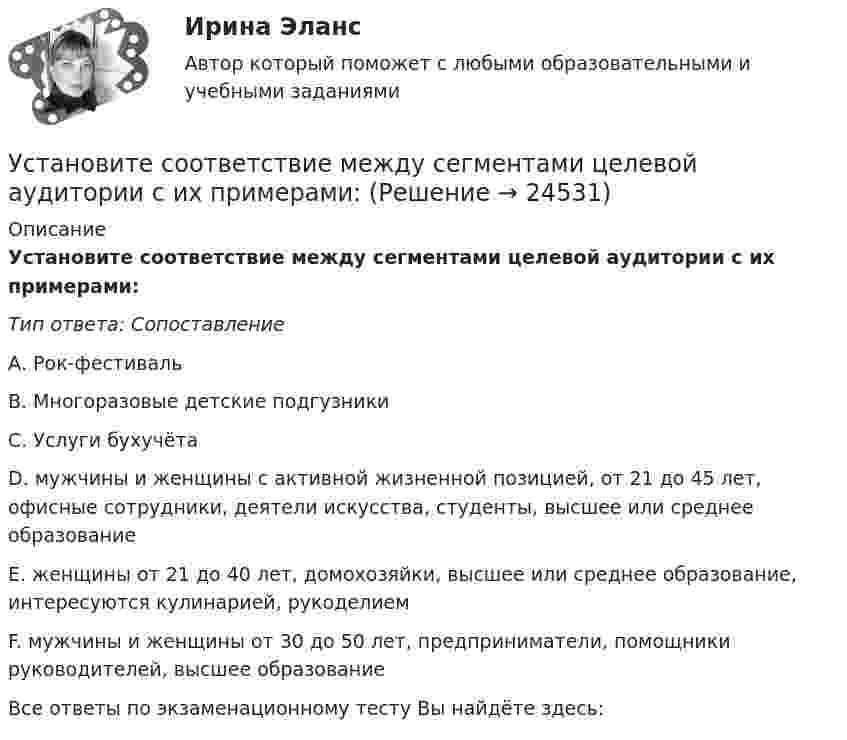 Ирина Эланс

Автор который поможет с любыми образовательными и учебными заданиями

Установите соответствие между сегментами целевой аудитории с их примерами: (Решение → 24531)

Описание

Установите соответствие между сегментами целевой аудитории с их примерами:

Тип ответа: Сопоставление

A. Рок-фестиваль

B. Многоразовые детские подгузники

C. Услуги бухучёта

D. мужчины и женщины с активной жизненной позицией, от 21 до 45 лет, офисные сотрудники, деятели искусства, студенты, высшее или среднее образование

E. женщины от 21 до 40 лет, домохозяйки, высшее или среднее образование, интересуются кулинарией, рукоделием

F. мужчины и женщины от 30 до 50 лет, предприниматели, помощники руководителей, высшее образование

Все ответы по экзаменационному тесту Вы найдёте здесь: